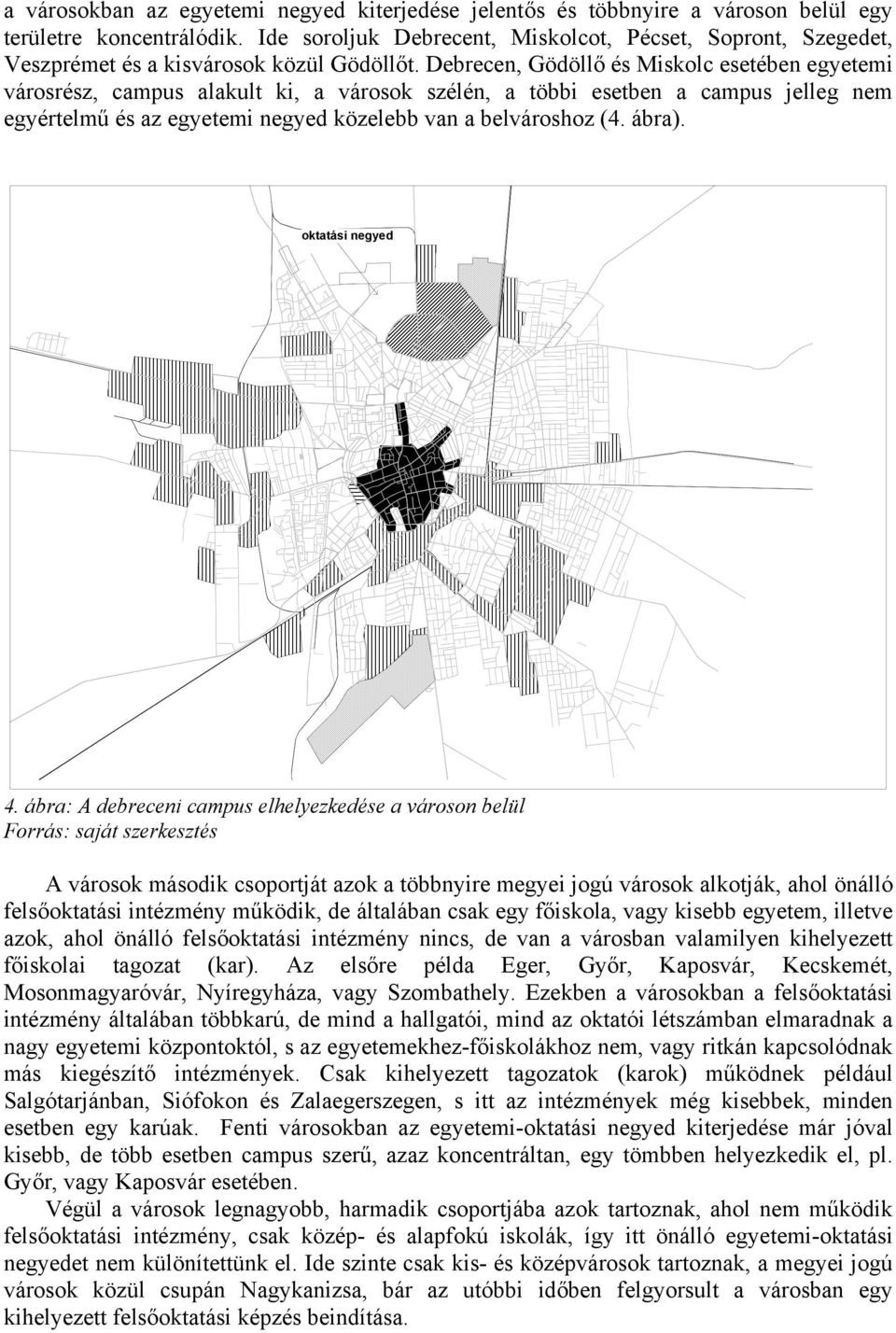 a városokban az egyetemi negyed kiterjedése jelentős és többnyire a városon belül egy területre koncentrálódik. Ide soroljuk Debrecent, Miskolcot, Pécset, Sopront, Szegedet, Veszprémet és a kisvárosok közül Gödöllőt. Debrecen, Gödöllő és Miskolc esetében egyetemi városrész, campus alakult ki, a városok szélén, a többi esetben a campus jelleg nem egyértelmű és az egyetemi negyed közelebb van a belvároshoz (4. ábra).

oktatási negyed

4. ábra: A debreceni campus elhelyezkedése a városon belül
Forrás: saját szerkesztés

A városok második csoportját azok a többnyire megyei jogú városok alkotják, ahol önálló felsőoktatási intézmény működik, de általában csak egy főiskola, vagy kisebb egyetem, illetve azok, ahol önálló felsőoktatási intézmény nincs, de van a városban valamilyen kihelyezett főiskolai tagozat (kar). Az elsőre példa Eger, Győr, Kaposvár, Kecskemét, Mosonmagyaróvár, Nyíregyháza, vagy Szombathely. Ezekben a városokban a felsőoktatási intézmény általában többkarú, de mind a hallgatói, mind az oktatói létszámban elmaradnak a nagy egyetemi központoktól, s az egyetemekhez-főiskolákhoz nem, vagy ritkán kapcsolódnak más kiegészítő intézmények. Csak kihelyezett tagozatok (karok) működnek például Salgótarjánban, Siófokon és Zalaegerszegen, s itt az intézmények még kisebbek, minden esetben egy karúak. Fenti városokban az egyetemi-oktatási negyed kiterjedése már jóval kisebb, de több esetben campus szerű, azaz koncentráltan, egy tömbben helyezkedik el, pl. Győr, vagy Kaposvár esetében.

Végül a városok legnagyobb, harmadik csoportjába azok tartoznak, ahol nem működik felsőoktatási intézmény, csak közép- és alapfokú iskolák, így itt önálló egyetemi-oktatási negyedet nem különítettünk el. Ide szinte csak kis- és középvárosok tartoznak, a megyei jogú városok közül csupán Nagykanizsa, bár az utóbbi időben felgyorsult a városban egy kihelyezett felsőoktatási képzés beindítása.